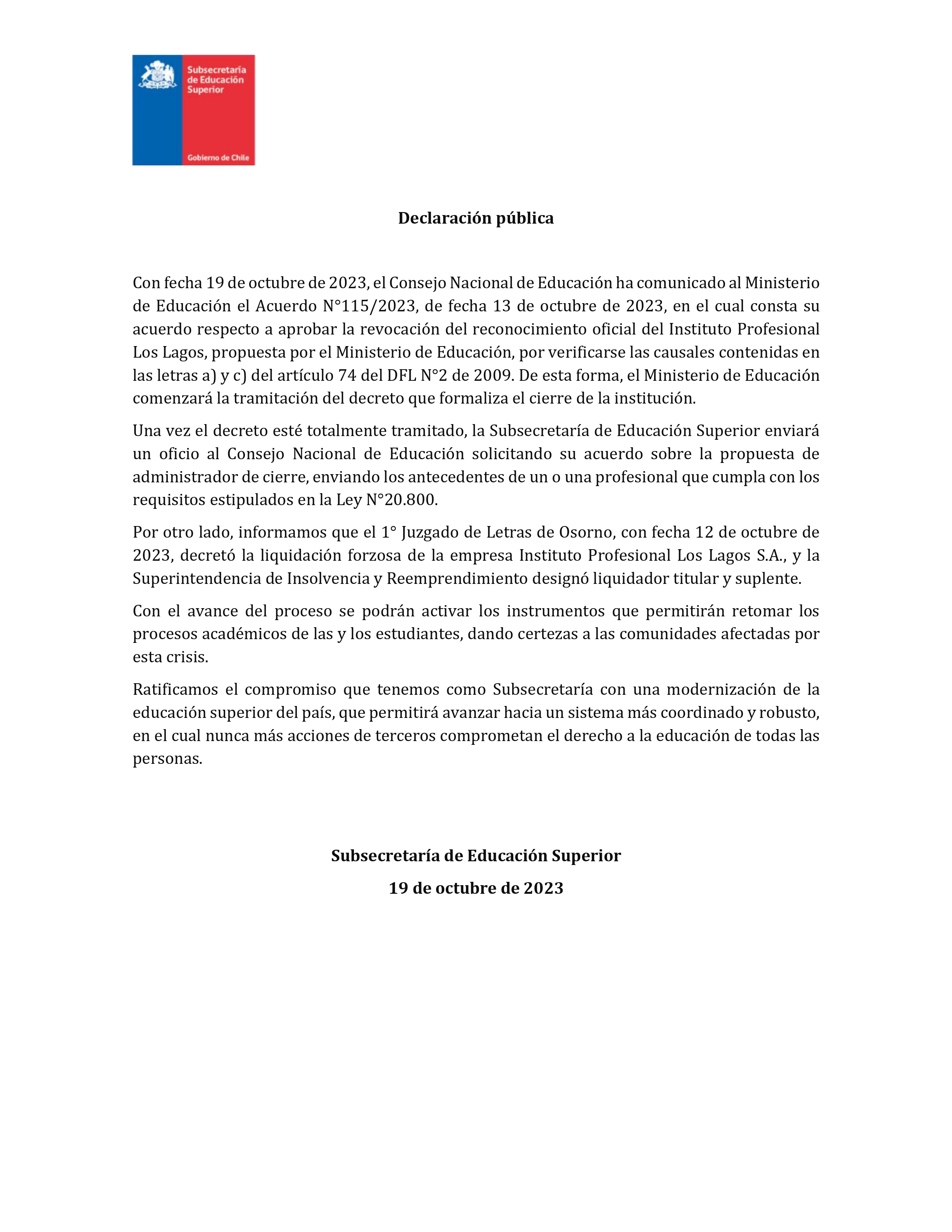 Subsecretaría de Educación Superior

Gobierno de Chile

Declaración pública

Con fecha 19 de octubre de 2023, el Consejo Nacional de Educación ha comunicado al Ministerio de Educación el Acuerdo N°115/2023, de fecha 13 de octubre de 2023, en el cual consta su acuerdo respecto a aprobar la revocación del reconocimiento oficial del Instituto Profesional Los Lagos, propuesta por el Ministerio de Educación, por verificarse las causales contenidas en las letras a) y c) del artículo 74 del DFL N°2 de 2009. De esta forma, el Ministerio de Educación comenzará la tramitación del decreto que formaliza el cierre de la institución.

Una vez el decreto esté totalmente tramitado, la Subsecretaría de Educación Superior enviará un oficio al Consejo Nacional de Educación solicitando su acuerdo sobre la propuesta de administrador de cierre, enviando los antecedentes de un o una profesional que cumpla con los requisitos estipulados en la Ley N°20.800.

Por otro lado, informamos que el 1° Juzgado de Letras de Osorno, con fecha 12 de octubre de 2023, decretó la liquidación forzosa de la empresa Instituto Profesional Los Lagos S.A., y la Superintendencia de Insolvencia y Reemprendimiento designó liquidador titular y suplente.

Con el avance del proceso se podrán activar los instrumentos que permitirán retomar los procesos académicos de las y los estudiantes, dando certezas a las comunidades afectadas por esta crisis.

Ratificamos el compromiso que tenemos como Subsecretaría con una modernización de la educación superior del país, que permitirá avanzar hacia un sistema más coordinado y robusto, en el cual nunca más acciones de terceros comprometan el derecho a la educación de todas las personas.

Subsecretaría de Educación Superior

19 de octubre de 2023